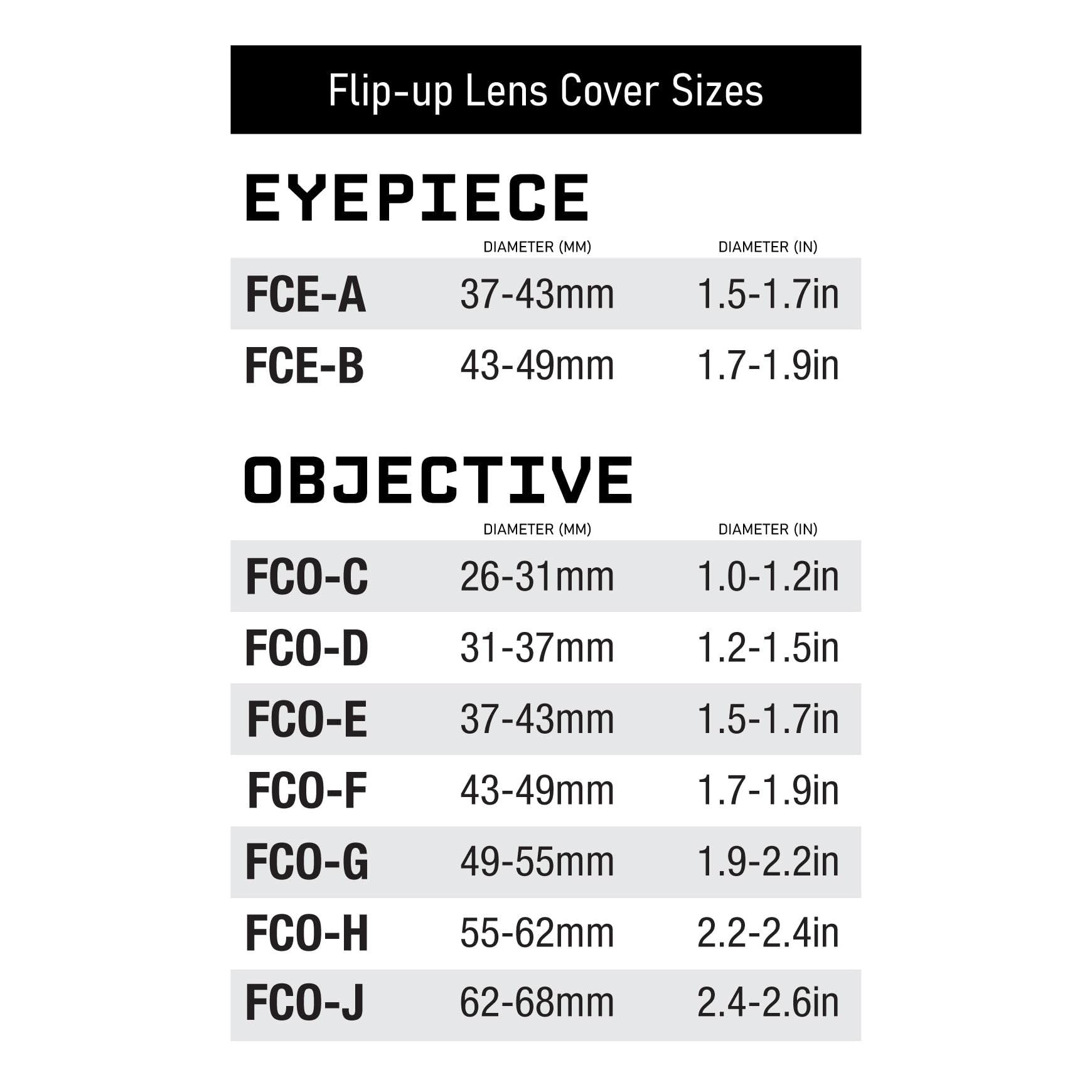 Flip-up Lens Cover Sizes

EYEPIECE

| | DIAMETER (MM) | DIAMETER (IN) |
|---|---|---|
| FCE-A | 37-43mm | 1.5-1.7in |
| FCE-B | 43-49mm | 1.7-1.9in |

OBJECTIVE

| | DIAMETER (MM) | DIAMETER (IN) |
|---|---|---|
| FCO-C | 26-31mm | 1.0-1.2in |
| FCO-D | 31-37mm | 1.2-1.5in |
| FCO-E | 37-43mm | 1.5-1.7in |
| FCO-F | 43-49mm | 1.7-1.9in |
| FCO-G | 49-55mm | 1.9-2.2in |
| FCO-H | 55-62mm | 2.2-2.4in |
| FCO-J | 62-68mm | 2.4-2.6in |